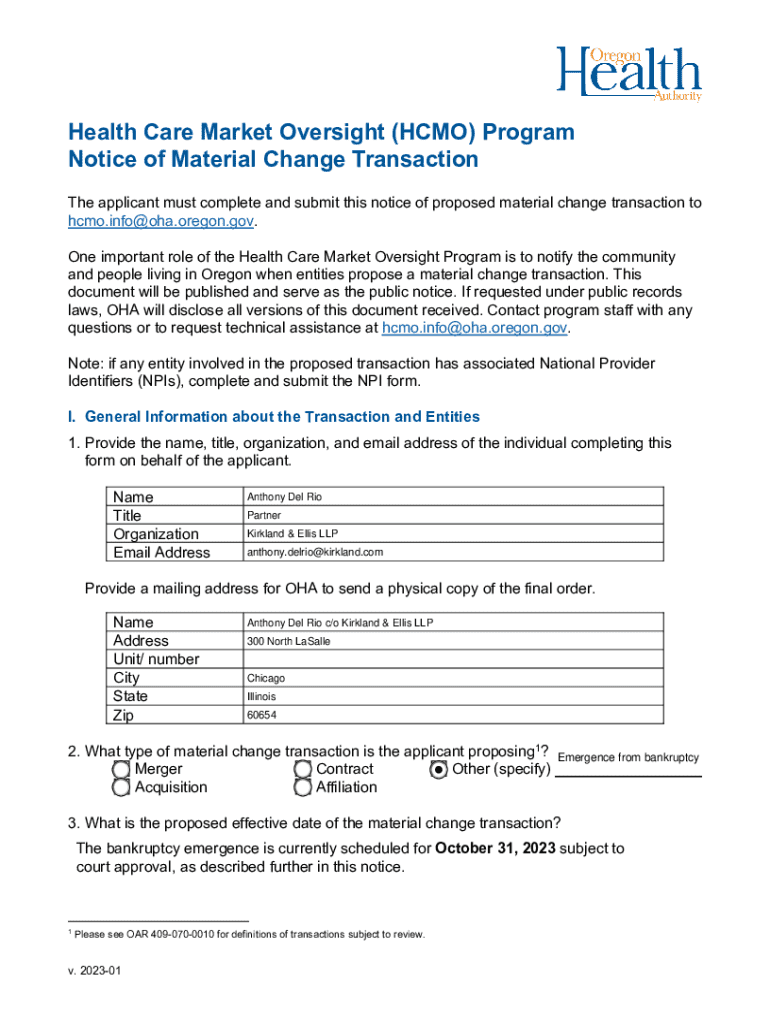 Oregon Health Authority

Health Care Market Oversight (HCMO) Program
Notice of Material Change Transaction

The applicant must complete and submit this notice of proposed material change transaction to hcmo.info@oha.oregon.gov.

One important role of the Health Care Market Oversight Program is to notify the community and people living in Oregon when entities propose a material change transaction. This document will be published and serve as the public notice. If requested under public records laws, OHA will disclose all versions of this document received. Contact program staff with any questions or to request technical assistance at hcmo.info@oha.oregon.gov.

Note: if any entity involved in the proposed transaction has associated National Provider Identifiers (NPIs), complete and submit the NPI form.

I. General Information about the Transaction and Entities

1. Provide the name, title, organization, and email address of the individual completing this form on behalf of the applicant.

| Name | Anthony Del Rio |
|---|---|
| Title | Partner |
| Organization | Kirkland & Ellis LLP |
| Email Address | anthony.delrio@kirkland.com |

Provide a mailing address for OHA to send a physical copy of the final order.

| Name | Anthony Del Rio c/o Kirkland & Ellis LLP |
|---|---|
| Address | 300 North LaSalle |
| Unit/ number | |
| City | Chicago |
| State | Illinois |
| Zip | 60654 |

2. What type of material change transaction is the applicant proposing$^1$?
Merger
Acquisition
Contract
Affiliation
Other (specify) Emergence from bankruptcy

3. What is the proposed effective date of the material change transaction?
The bankruptcy emergence is currently scheduled for October 31, 2023 subject to court approval, as described further in this notice.

$^1$ Please see OAR 409-070-0010 for definitions of transactions subject to review.

v. 2023-01